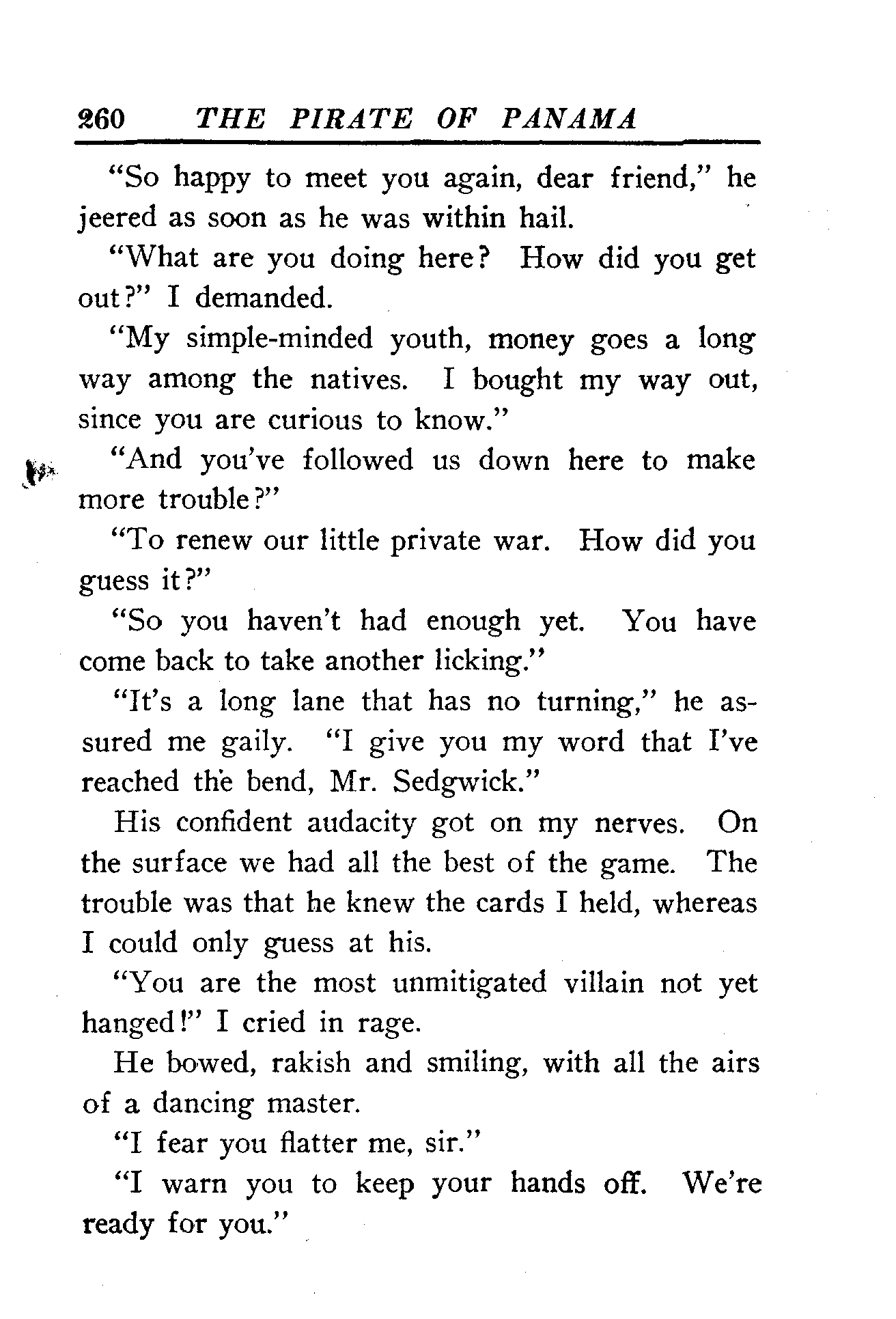 260 THE PIRATE OF PANAMA

"So happy to meet you again, dear friend," he jeered as soon as he was within hail.

"What are you doing here? How did you get out?" I demanded.

"My simple-minded youth, money goes a long way among the natives. I bought my way out, since you are curious to know."

"And you've followed us down here to make more trouble?"

"To renew our little private war. How did you guess it?"

"So you haven't had enough yet. You have come back to take another licking."

"It's a long lane that has no turning," he assured me gaily. "I give you my word that I've reached the bend, Mr. Sedgwick."

His confident audacity got on my nerves. On the surface we had all the best of the game. The trouble was that he knew the cards I held, whereas I could only guess at his.

"You are the most unmitigated villain not yet hanged!" I cried in rage.

He bowed, rakish and smiling, with all the airs of a dancing master.

"I fear you flatter me, sir."

"I warn you to keep your hands off. We're ready for you."